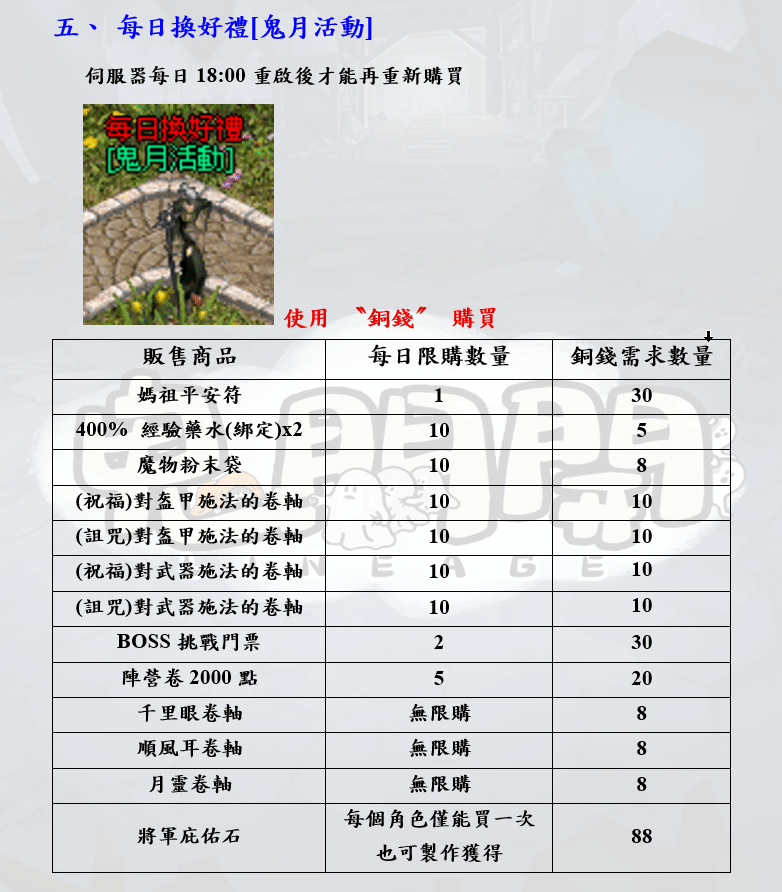 五、 每日換好禮[鬼月活動]

伺服器每日 18:00 重啟後才能再重新購買

每日換好禮
[鬼月活動]

使用 〝銅錢〞 購買

| 販售商品 | 每日限購數量 | 銅錢需求數量 |
|---|---|---|
| 媽祖平安符 | 1 | 30 |
| 400% 經驗藥水(綁定)x2 | 10 | 5 |
| 魔物粉末袋 | 10 | 8 |
| (祝福)對盔甲施法的卷軸 | 10 | 10 |
| (詛咒)對盔甲施法的卷軸 | 10 | 10 |
| (祝福)對武器施法的卷軸 | 10 | 10 |
| (詛咒)對武器施法的卷軸 | 10 | 10 |
| BOSS 挑戰門票 | 2 | 30 |
| 陣營卷 2000 點 | 5 | 20 |
| 千里眼卷軸 | 無限購 | 8 |
| 順風耳卷軸 | 無限購 | 8 |
| 月靈卷軸 | 無限購 | 8 |
| 將軍庇佑石 | 每個角色僅能買一次 也可製作獲得 | 88 |

LINEAGE